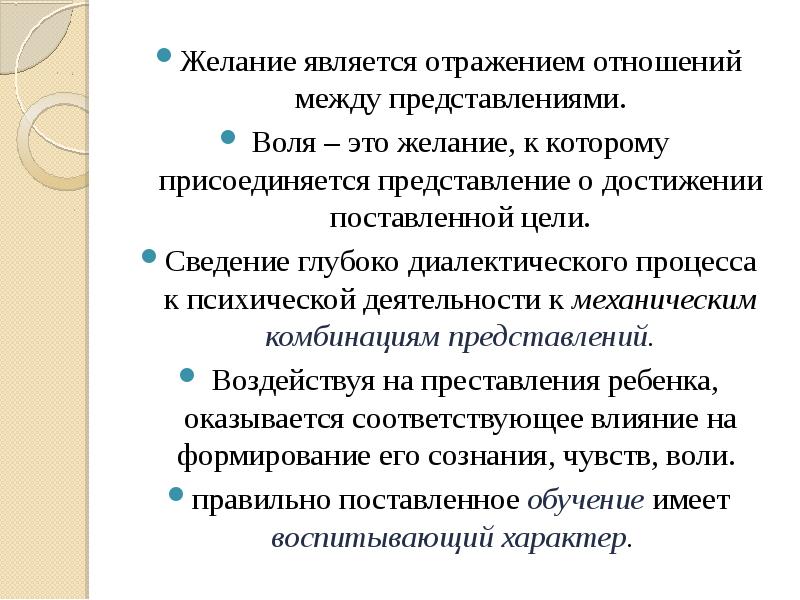 Желание является отражением отношений между представлениями.

Воля – это желание, к которому присоединяется представление о достижении поставленной цели.

Сведение глубоко диалектического процесса к психической деятельности к механическим комбинациям представлений.

Воздействуя на преставления ребенка, оказывается соответствующее влияние на формирование его сознания, чувств, воли.

правильно поставленное обучение имеет воспитывающий характер.